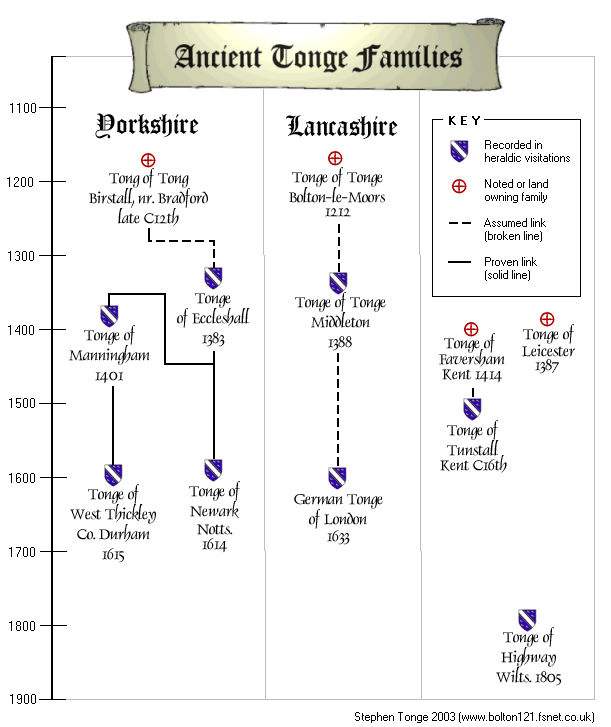 Ancient Tonge Families

1100
1200
1300
1400
1500
1600
1700
1800
1900

Yorkshire

Tong of Tong
Birstall, nr. Bradford
late C12th

Tonge
of Eccleshall
1383

Tonge of
Manningham
1401

Tonge of
West Thickley
Co. Durham
1615

Tonge of
Newark
Notts.
1614

Lancashire

Tonge of Tonge
Bolton-le-Moors
1212

Tonge of Tonge
Middleton
1388

German Tonge
of London
1633

KEY
Recorded in heraldic visitations
Noted or land owning family
Assumed link (broken line)
Proven link (solid line)

Tonge of
Faversham
Kent 1414

Tonge of
Leicester
1387

Tonge of
Tunstall
Kent C16th

Tonge of
Highway
Wilts. 1805

Stephen Tonge 2003 (www.bolton121.fsnet.co.uk)